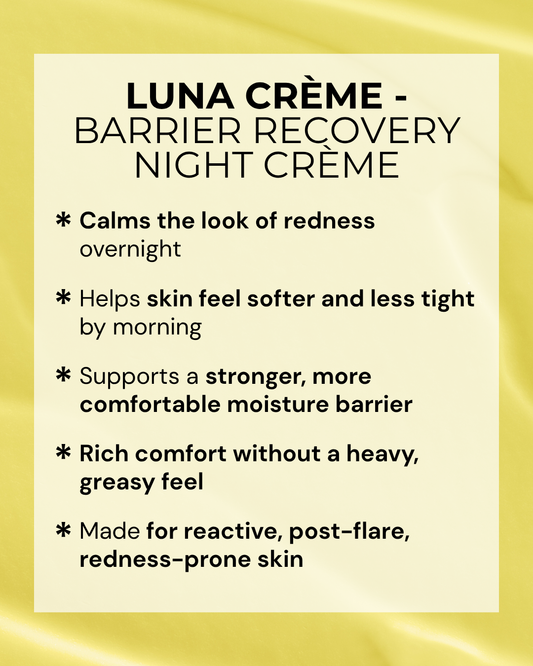 LUNA CRÈME - BARRIER RECOVERY NIGHT CRÈME

* Calms the look of redness overnight

* Helps skin feel softer and less tight by morning

* Supports a stronger, more comfortable moisture barrier

* Rich comfort without a heavy, greasy feel

* Made for reactive, post-flare, redness-prone skin